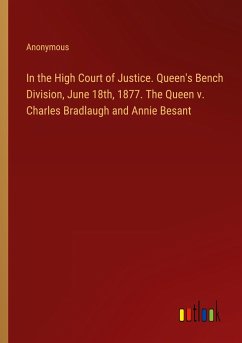 Anonymous

In the High Court of Justice. Queen's Bench Division, June 18th, 1877. The Queen v. Charles Bradlaugh and Annie Besant

outlook